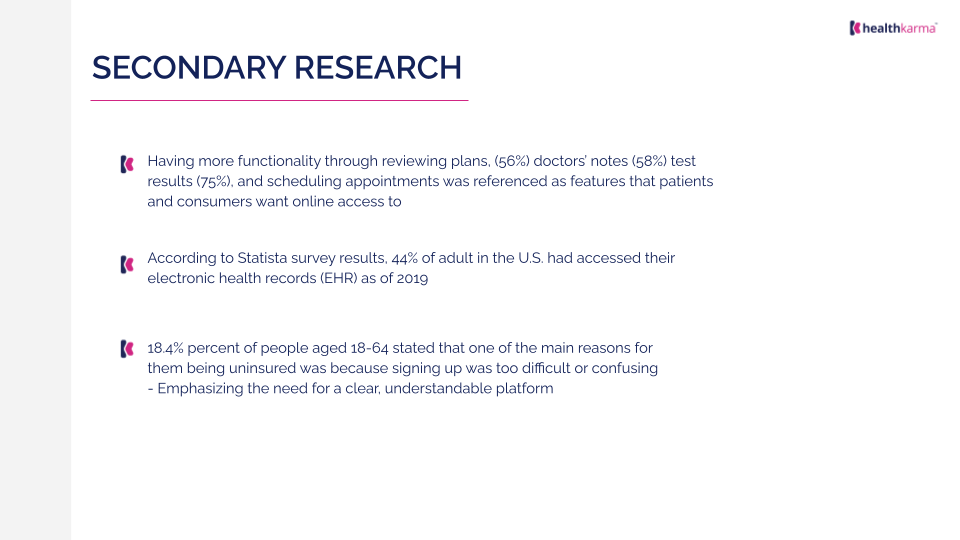 healthkarma

SECONDARY RESEARCH

Having more functionality through reviewing plans, (56%) doctors' notes (58%) test results (75%), and scheduling appointments was referenced as features that patients and consumers want online access to

According to Statista survey results, 44% of adult in the U.S. had accessed their electronic health records (EHR) as of 2019

18.4% percent of people aged 18-64 stated that one of the main reasons for them being uninsured was because signing up was too difficult or confusing - Emphasizing the need for a clear, understandable platform